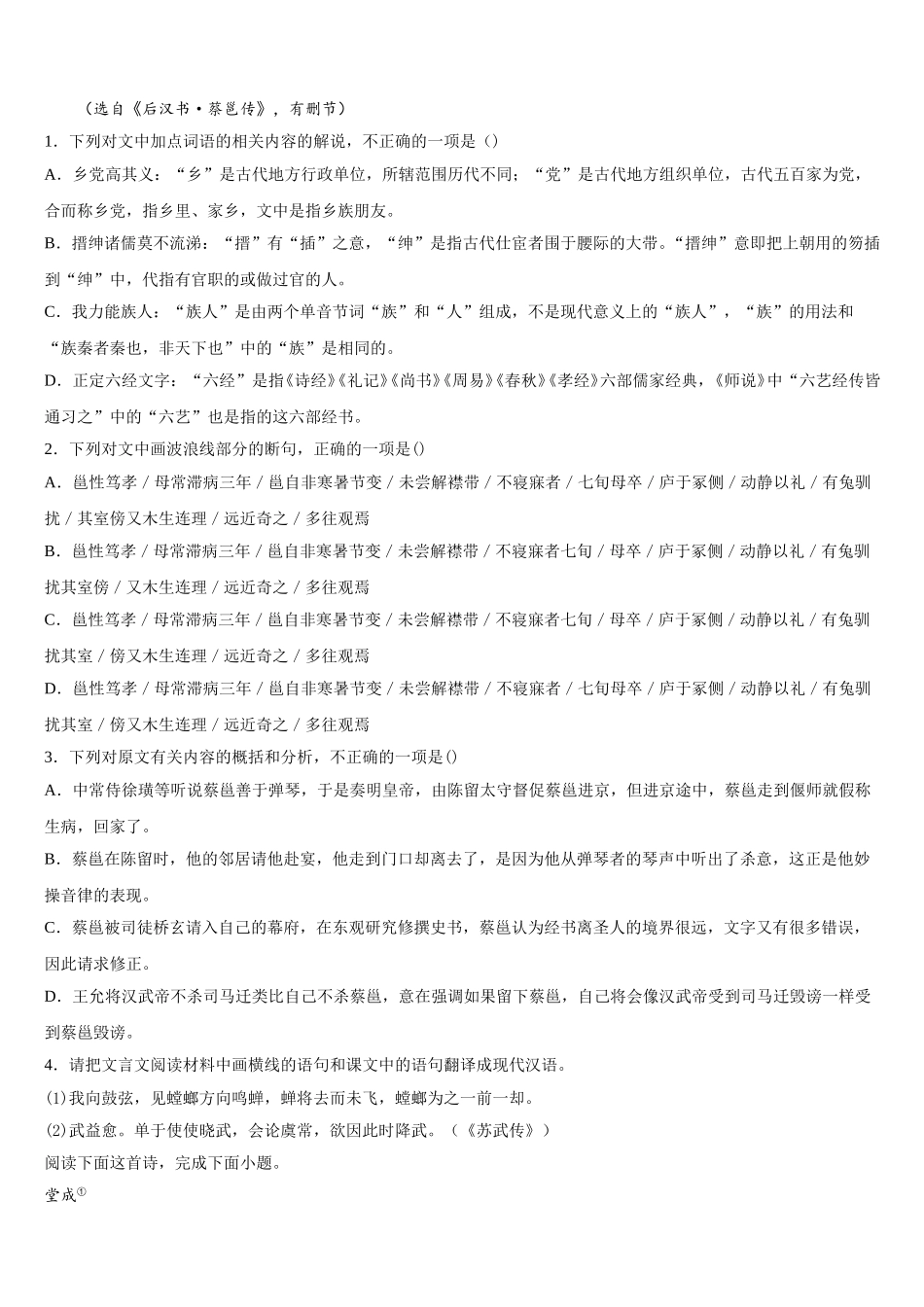 （选自《后汉书·蔡邕传》，有删节）

1．下列对文中加点词语的相关内容的解说，不正确的一项是（）

A．乡党高其义：“乡”是古代地方行政单位，所辖范围历代不同；“党”是古代地方组织单位，古代五百家为党，合而称乡党，指乡里、家乡，文中是指乡族朋友。

B．搢绅诸儒莫不流涕：“搢”有“插”之意，“绅”是指古代仕宦者围于腰际的大带。“搢绅”意即把上朝用的笏插到“绅”中，代指有官职的或做过官的人。

C．我力能族人：“族人”是由两个单音节词“族”和“人”组成，不是现代意义上的“族人”，“族”的用法和“族秦者秦也，非天下也”中的“族”是相同的。

D．正定六经文字：“六经”是指《诗经》《礼记》《尚书》《周易》《春秋》《孝经》六部儒家经典，《师说》中“六艺经传皆通习之”中的“六艺”也是指的这六部经书。

2．下列对文中画波浪线部分的断句，正确的一项是()

A．邕性笃孝／母常滞病三年／邕自非寒暑节变／未尝解襟带／不寝寐者／七旬母卒／庐于冢侧／动静以礼／有兔驯扰／其室傍又木生连理／远近奇之／多往观焉

B．邕性笃孝／母常滞病三年／邕自非寒暑节变／未尝解襟带／不寝寐者七旬／母卒／庐于冢侧／动静以礼／有兔驯扰其室傍／又木生连理／远近奇之／多往观焉

C．邕性笃孝／母常滞病三年／邕自非寒暑节变／未尝解襟带／不寝寐者七旬／母卒／庐于冢侧／动静以礼／有兔驯扰其室／傍又木生连理／远近奇之／多往观焉

D．邕性笃孝／母常滞病三年／邕自非寒暑节变／未尝解襟带／不寝寐者／七旬母卒／庐于冢侧／动静以礼／有兔驯扰其室／傍又木生连理／远近奇之／多往观焉

3．下列对原文有关内容的概括和分析，不正确的一项是()

A．中常侍徐璜等听说蔡邕善于弹琴，于是奏明皇帝，由陈留太守督促蔡邕进京，但进京途中，蔡邕走到偃师就假称生病，回家了。

B．蔡邕在陈留时，他的邻居请他赴宴，他走到门口却离去了，是因为他从弹琴者的琴声中听出了杀意，这正是他妙操音律的表现。

C．蔡邕被司徒桥玄请入自己的幕府，在东观研究修撰史书，蔡邕认为经书离圣人的境界很远，文字又有很多错误，因此请求修正。

D．王允将汉武帝不杀司马迁类比自己不杀蔡邕，意在强调如果留下蔡邕，自己将会像汉武帝受到司马迁毁谤一样受到蔡邕毁谤。

4．请把文言文阅读材料中画横线的语句和课文中的语句翻译成现代汉语。

(1)我向鼓弦，见螳螂方向鸣蝉，蝉将去而未飞，螳螂为之一前一却。

(2)武益愈。单于使使晓武，会论虞常，欲因此时降武。（《苏武传》）

阅读下面这首诗，完成下面小题。

堂成①